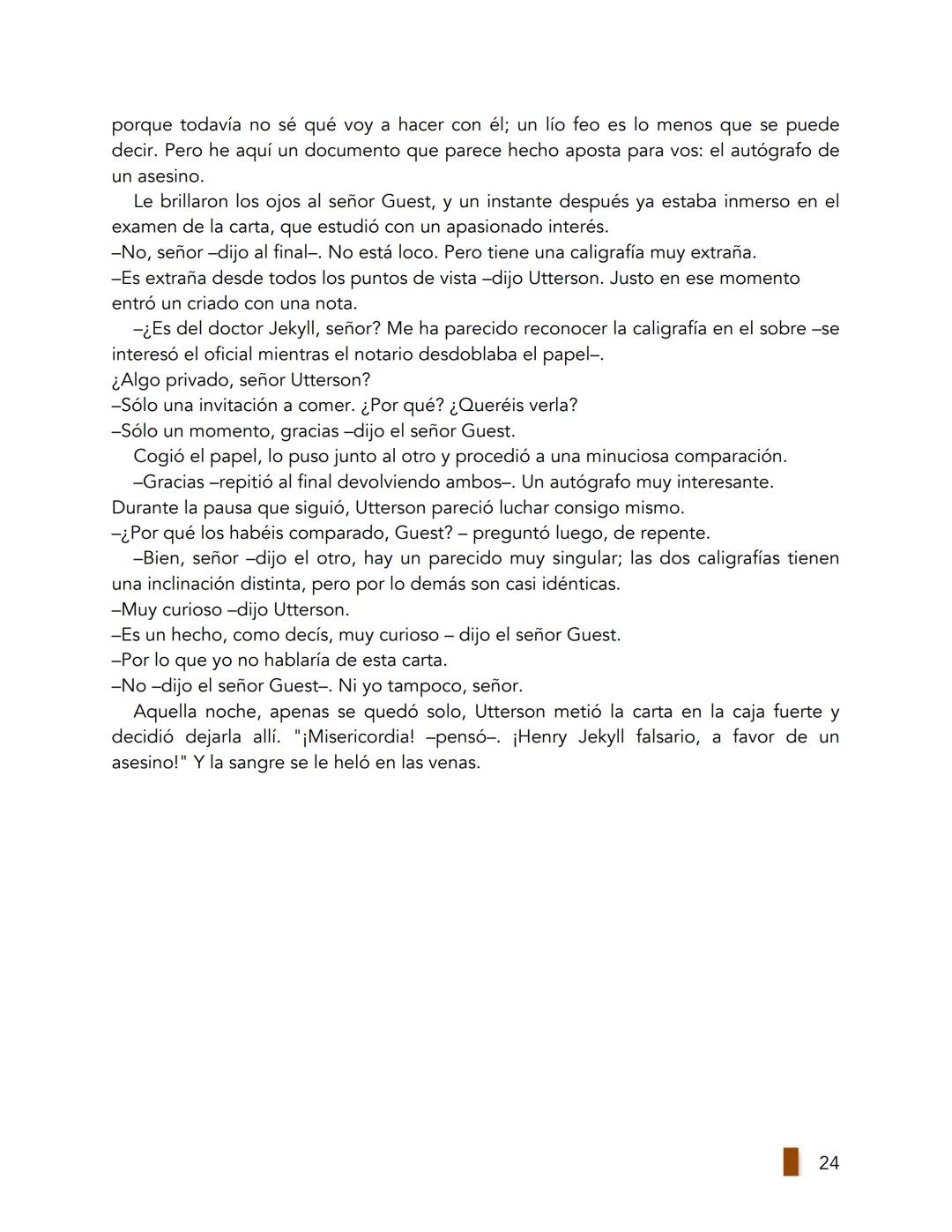 porque todavía no sé qué voy a hacer con él; un lío feo es lo menos que se puede decir. Pero he aquí un documento que parece hecho aposta para vos: el autógrafo de un asesino.

Le brillaron los ojos al señor Guest, y un instante después ya estaba inmerso en el examen de la carta, que estudió con un apasionado interés.

–No, señor –dijo al final–. No está loco. Pero tiene una caligrafía muy extraña.

–Es extraña desde todos los puntos de vista –dijo Utterson. Justo en ese momento entró un criado con una nota.

–¿Es del doctor Jekyll, señor? Me ha parecido reconocer la caligrafía en el sobre –se interesó el oficial mientras el notario desdoblaba el papel–.

¿Algo privado, señor Utterson?

–Sólo una invitación a comer. ¿Por qué? ¿Queréis verla?

–Sólo un momento, gracias –dijo el señor Guest.

Cogió el papel, lo puso junto al otro y procedió a una minuciosa comparación.

–Gracias –repitió al final devolviendo ambos–. Un autógrafo muy interesante.

Durante la pausa que siguió, Utterson pareció luchar consigo mismo.

–¿Por qué los habéis comparado, Guest? – preguntó luego, de repente.

–Bien, señor –dijo el otro, hay un parecido muy singular; las dos caligrafías tienen una inclinación distinta, pero por lo demás son casi idénticas.

–Muy curioso –dijo Utterson.

–Es un hecho, como decís, muy curioso – dijo el señor Guest.

–Por lo que yo no hablaría de esta carta.

–No –dijo el señor Guest–. Ni yo tampoco, señor.

Aquella noche, apenas se quedó solo, Utterson metió la carta en la caja fuerte y decidió dejarla allí. "¡Misericordia! –pensó–. ¡Henry Jekyll falsario, a favor de un asesino!" Y la sangre se le heló en las venas.

24